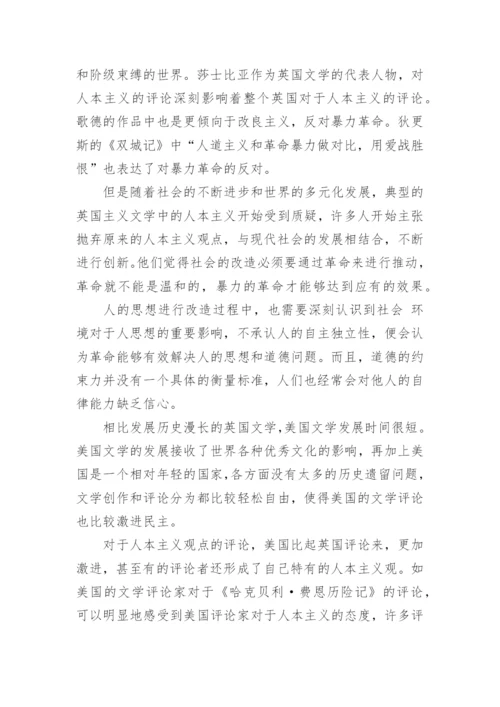 和阶级束缚的世界。莎士比亚作为英国文学的代表人物，对人本主义的评论深刻影响着整个英国对于人本主义的评论。歌德的作品中也是更倾向于改良主义，反对暴力革命。狄更斯的《双城记》中“人道主义和革命暴力做对比，用爱战胜恨”也表达了对暴力革命的反对。

但是随着社会的不断进步和世界的多元化发展，典型的英国主义文学中的人本主义开始受到质疑，许多人开始主张抛弃原来的人本主义观点，与现代社会的发展相结合，不断进行创新。他们觉得社会的改造必须要通过革命来进行推动，革命就不能是温和的，暴力的革命才能够达到应有的效果。

人的思想进行改造过程中，也需要深刻认识到社会 环境对于人思想的重要影响，不承认人的自主独立性，便会认为革命能够有效解决人的思想和道德问题。而且，道德的约束力并没有一个具体的衡量标准，人们也经常会对他人的自律能力缺乏信心。

相比发展历史漫长的英国文学，美国文学发展时间很短。美国文学的发展接收了世界各种优秀文化的影响，再加上美国是一个相对年轻的国家，各方面没有太多的历史遗留问题，文学创作和评论分为都比较轻松自由，使得美国的文学评论也比较激进民主。

对于人本主义观点的评论，美国比起英国评论来，更加激进，甚至有的评论者还形成了自己特有的人本主义观。如美国的文学评论家对于《哈克贝利·费恩历险记》的评论，可以明显地感受到美国评论家对于人本主义的态度，许多评